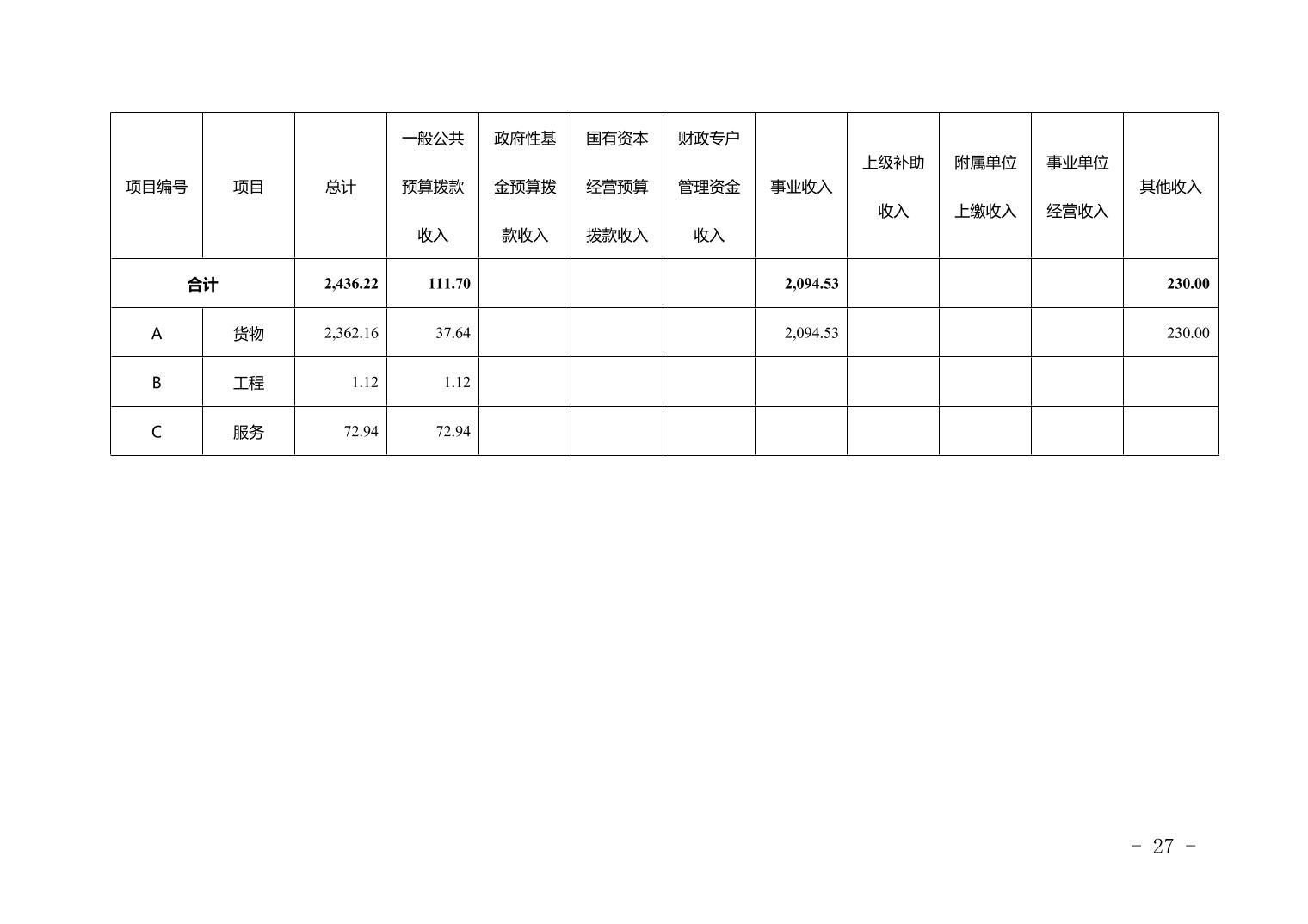 | 项目编号 | 项目 | 总计 | 一般公共预算拨款收入 | 政府性基金预算拨款收入 | 国有资本经营预算拨款收入 | 财政专户管理资金收入 | 事业收入 | 上级补助收入 | 附属单位上缴收入 | 事业单位经营收入 | 其他收入 |
|---|---|---|---|---|---|---|---|---|---|---|---|
| 合计 |  | 2,436.22 | 111.70 |  |  |  | 2,094.53 |  |  |  | 230.00 |
| A | 货物 | 2,362.16 | 37.64 |  |  |  | 2,094.53 |  |  |  | 230.00 |
| B | 工程 | 1.12 | 1.12 |  |  |  |  |  |  |  |  |
| C | 服务 | 72.94 | 72.94 |  |  |  |  |  |  |  |  |

- 27 -